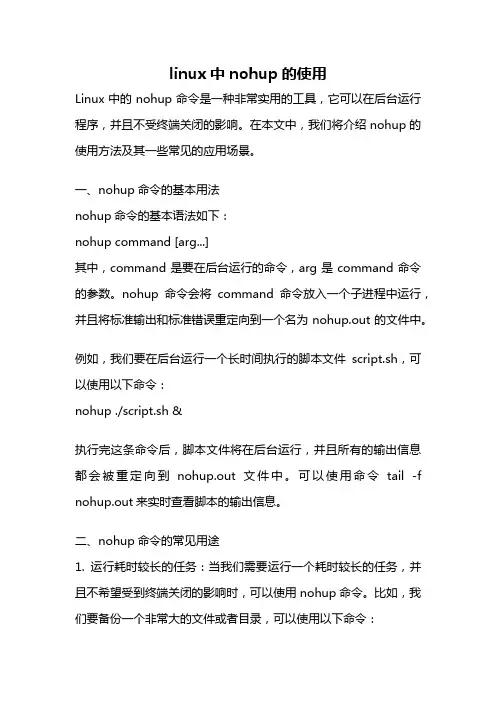 linux 中 nohup 的使用

Linux 中的 nohup 命令是一种非常实用的工具，它可以在后台运行程序，并且不受终端关闭的影响。在本文中，我们将介绍 nohup 的使用方法及其一些常见的应用场景。

一、nohup 命令的基本用法

nohup 命令的基本语法如下：

nohup command [arg...]

其中，command 是要在后台运行的命令，arg 是 command 命令的参数。nohup 命令会将 command 命令放入一个子进程中运行，并且将标准输出和标准错误重定向到一个名为 nohup.out 的文件中。

例如，我们要在后台运行一个长时间执行的脚本文件 script.sh，可以使用以下命令：

nohup ./script.sh &

执行完这条命令后，脚本文件将在后台运行，并且所有的输出信息都会被重定向到 nohup.out 文件中。可以使用命令 tail -f nohup.out 来实时查看脚本的输出信息。

二、nohup 命令的常见用途

1. 运行耗时较长的任务：当我们需要运行一个耗时较长的任务，并且不希望受到终端关闭的影响时，可以使用 nohup 命令。比如，我们要备份一个非常大的文件或者目录，可以使用以下命令：